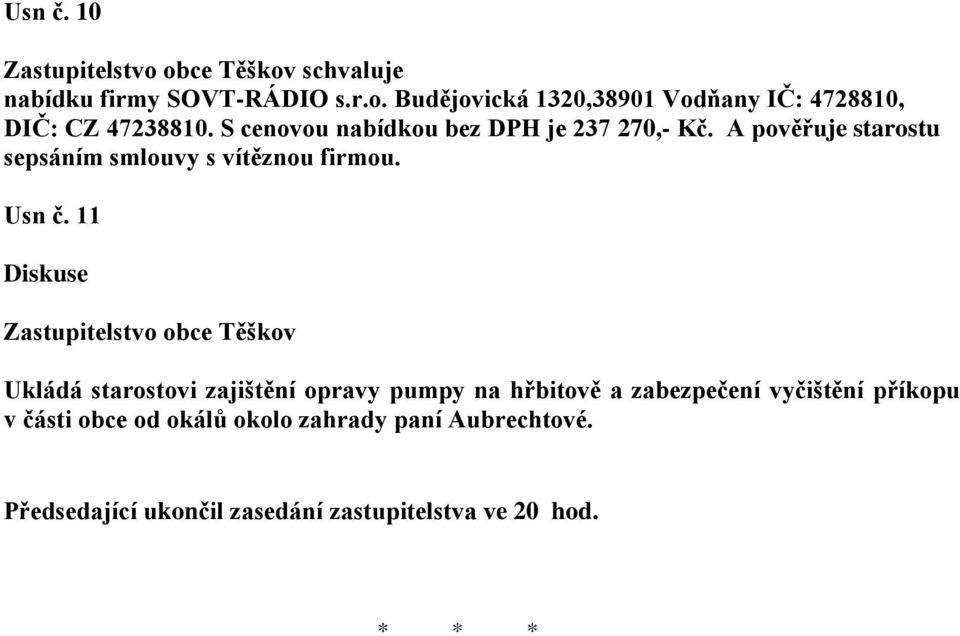 Usn č. 10

Zastupitelstvo obce Těškov schvaluje nabídku firmy SOVT-RÁDIO s.r.o. Budějovická 1320,38901 Vodňany IČ: 4728810, DIČ: CZ 47238810. S cenovou nabídkou bez DPH je 237 270,- Kč. A pověřuje starostu sepsáním smlouvy s vítěznou firmou.

Usn č. 11

Diskuse

Zastupitelstvo obce Těškov

Ukládá starostovi zajištění opravy pumpy na hřbitově a zabezpečení vyčištění příkopu v části obce od okálů okolo zahrady paní Aubrechtové.

Předsedající ukončil zasedání zastupitelstva ve 20 hod.

* * *